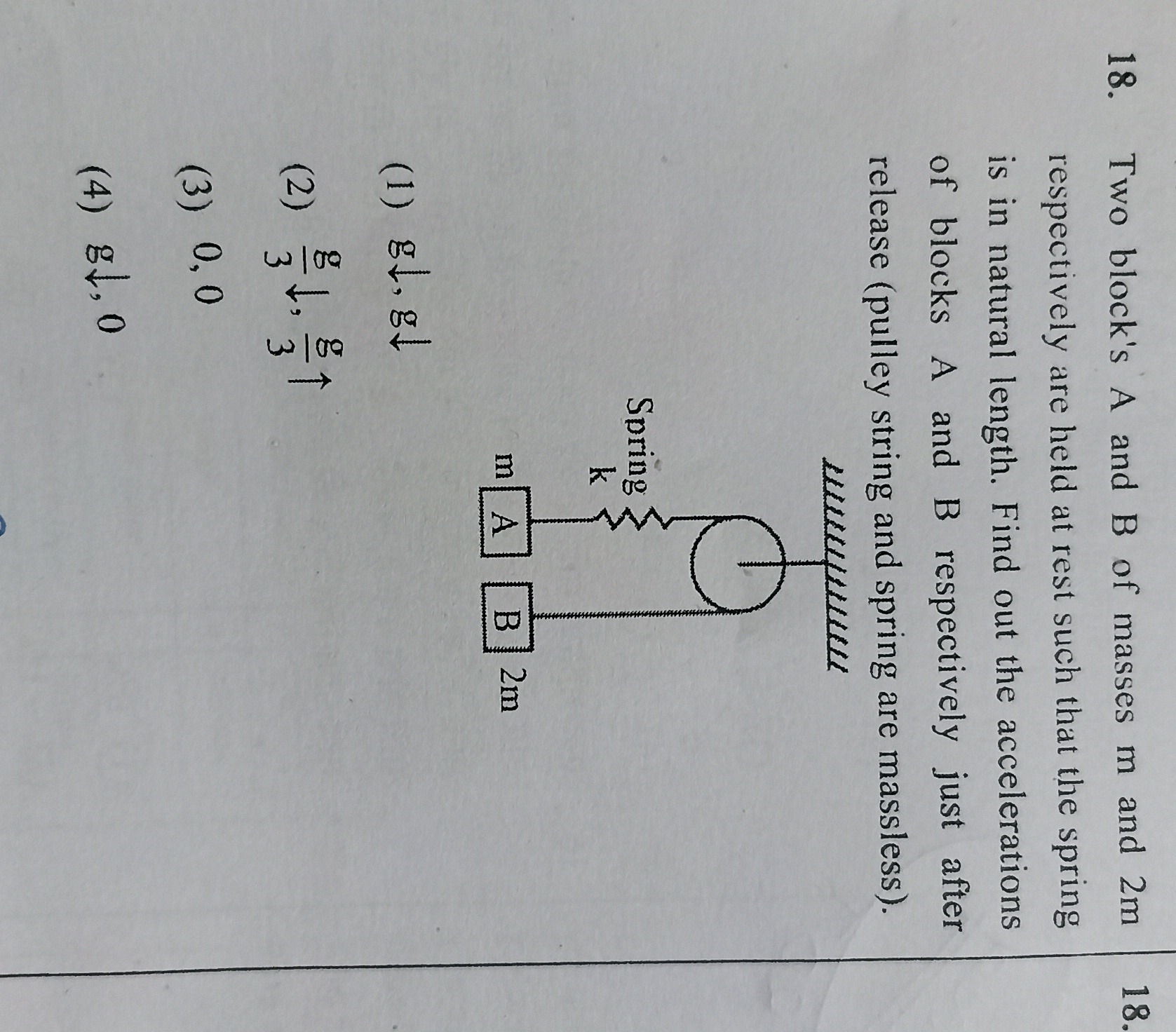 18. Two block's A and B of masses m and 2m respectively are held at rest such that the spring is in natural length. Find out the accelerations of blocks A and B respectively just after release (pulley string and spring are massless).

Spring
k
m A
B 2m

(1) $g\downarrow, g\downarrow$

(2) $\frac{g}{3}\downarrow, \frac{g}{3}\uparrow$

(3) 0, 0

(4) $g\downarrow, 0$

18.